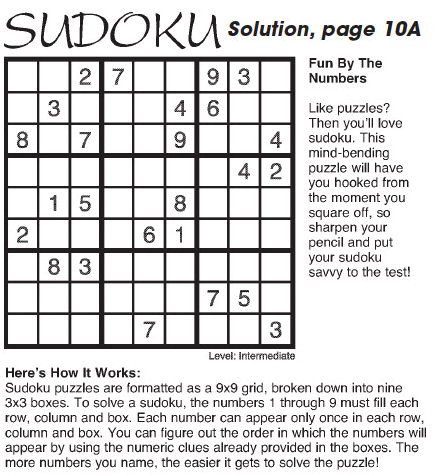 SUDOKU Solution, page 10A

|  |  |  |  |  |  |  |  |  |
|---|---|---|---|---|---|---|---|---|
|  |  | 2 | 7 |  |  | 9 | 3 |  |
|  | 3 |  |  |  | 4 | 6 |  |  |
| 8 |  | 7 |  |  | 9 |  |  | 4 |
|  |  |  |  |  |  |  | 4 | 2 |
|  | 1 | 5 |  |  | 8 |  |  |  |
| 2 |  |  |  | 6 | 1 |  |  |  |
|  | 8 | 3 |  |  |  |  |  |  |
|  |  |  |  |  |  | 7 | 5 |  |
|  |  |  |  | 7 |  |  |  | 3 |

Level: Intermediate

Fun By The Numbers

Like puzzles? Then you'll love sudoku. This mind-bending puzzle will have you hooked from the moment you square off, so sharpen your pencil and put your sudoku savvy to the test!

Here's How It Works:
Sudoku puzzles are formatted as a 9x9 grid, broken down into nine 3x3 boxes. To solve a sudoku, the numbers 1 through 9 must fill each row, column and box. Each number can appear only once in each row, column and box. You can figure out the order in which the numbers will appear by using the numeric clues already provided in the boxes. The more numbers you name, the easier it gets to solve the puzzle!